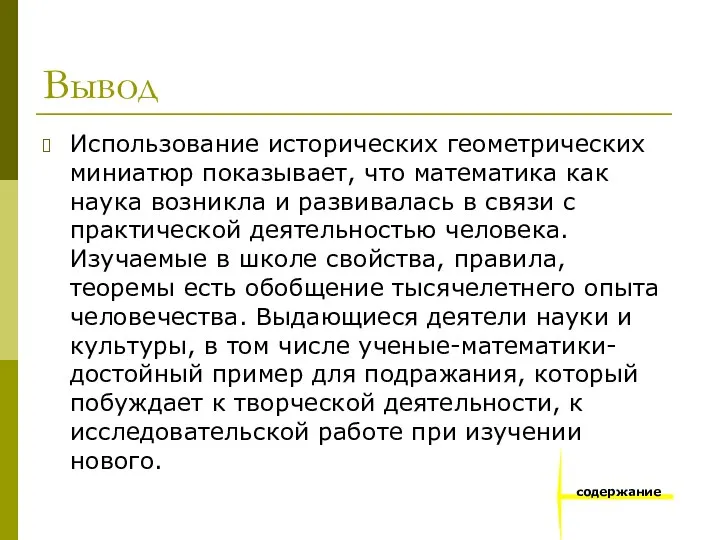 Вывод

Использование исторических геометрических миниатюр показывает, что математика как наука возникла и развивалась в связи с практической деятельностью человека. Изучаемые в школе свойства, правила, теоремы есть обобщение тысячелетнего опыта человечества. Выдающиеся деятели науки и культуры, в том числе ученые-математики-достойный пример для подражания, который побуждает к творческой деятельности, к исследовательской работе при изучении нового.

содержание